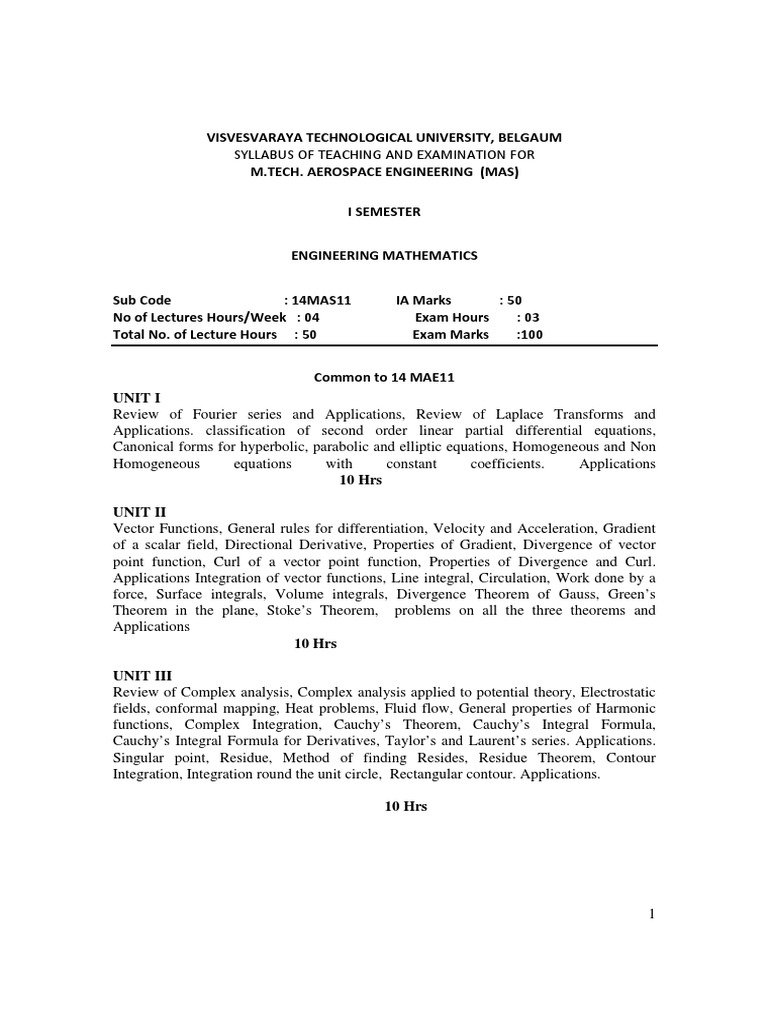 VISVESVARAYA TECHNOLOGICAL UNIVERSITY, BELGAUM
SYLLABUS OF TEACHING AND EXAMINATION FOR
M.TECH. AEROSPACE ENGINEERING (MAS)

I SEMESTER

ENGINEERING MATHEMATICS

Sub Code : 14MAS11 IA Marks : 50
No of Lectures Hours/Week : 04 Exam Hours : 03
Total No. of Lecture Hours : 50 Exam Marks :100

Common to 14 MAE11

UNIT I
Review of Fourier series and Applications, Review of Laplace Transforms and Applications. classification of second order linear partial differential equations, Canonical forms for hyperbolic, parabolic and elliptic equations, Homogeneous and Non Homogeneous equations with constant coefficients. Applications
10 Hrs

UNIT II
Vector Functions, General rules for differentiation, Velocity and Acceleration, Gradient of a scalar field, Directional Derivative, Properties of Gradient, Divergence of vector point function, Curl of a vector point function, Properties of Divergence and Curl. Applications Integration of vector functions, Line integral, Circulation, Work done by a force, Surface integrals, Volume integrals, Divergence Theorem of Gauss, Green's Theorem in the plane, Stoke's Theorem, problems on all the three theorems and Applications
10 Hrs

UNIT III
Review of Complex analysis, Complex analysis applied to potential theory, Electrostatic fields, conformal mapping, Heat problems, Fluid flow, General properties of Harmonic functions, Complex Integration, Cauchy's Theorem, Cauchy's Integral Formula, Cauchy's Integral Formula for Derivatives, Taylor's and Laurent's series. Applications. Singular point, Residue, Method of finding Resides, Residue Theorem, Contour Integration, Integration round the unit circle, Rectangular contour. Applications.

10 Hrs

1